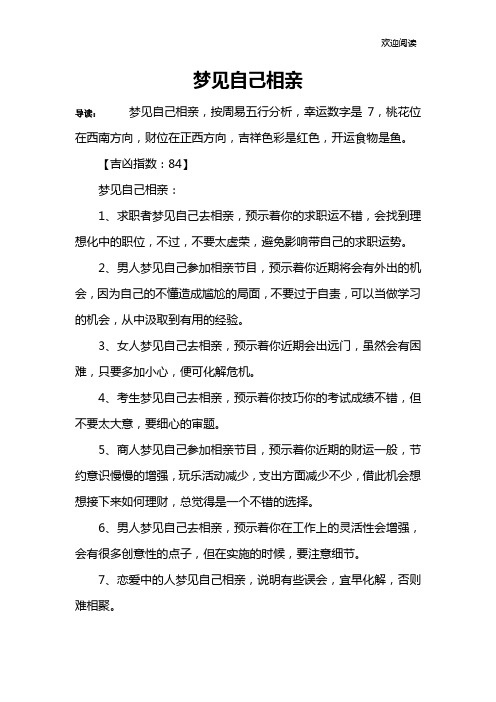 欢迎阅读

梦见自己相亲

导读：　梦见自己相亲，按周易五行分析，幸运数字是 7，桃花位在西南方向，财位在正西方向，吉祥色彩是红色，开运食物是鱼。

【吉凶指数：84】

梦见自己相亲：

1、求职者梦见自己去相亲，预示着你的求职运不错，会找到理想化中的职位，不过，不要太虚荣，避免影响带自己的求职运势。

2、男人梦见自己参加相亲节目，预示着你近期将会有外出的机会，因为自己的不懂造成尴尬的局面，不要过于自责，可以当做学习的机会，从中汲取到有用的经验。

3、女人梦见自己去相亲，预示着你近期会出远门，虽然会有困难，只要多加小心，便可化解危机。

4、考生梦见自己去相亲，预示着你技巧你的考试成绩不错，但不要太大意，要细心的审题。

5、商人梦见自己参加相亲节目，预示着你近期的财运一般，节约意识慢慢的增强，玩乐活动减少，支出方面减少不少，借此机会想想接下来如何理财，总觉得是一个不错的选择。

6、男人梦见自己去相亲，预示着你在工作上的灵活性会增强，会有很多创意性的点子，但在实施的时候，要注意细节。

7、恋爱中的人梦见自己相亲，说明有些误会，宜早化解，否则难相聚。